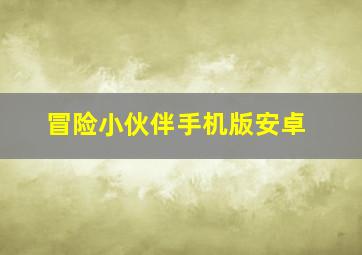 冒险小伙伴手机版安卓